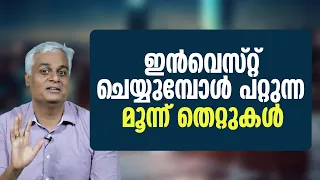 ഇൻവെസ്റ്റ് ചെയ്യുമ്പോൾ പറ്റുന്ന മൂന്ന് തെറ്റുകൾ